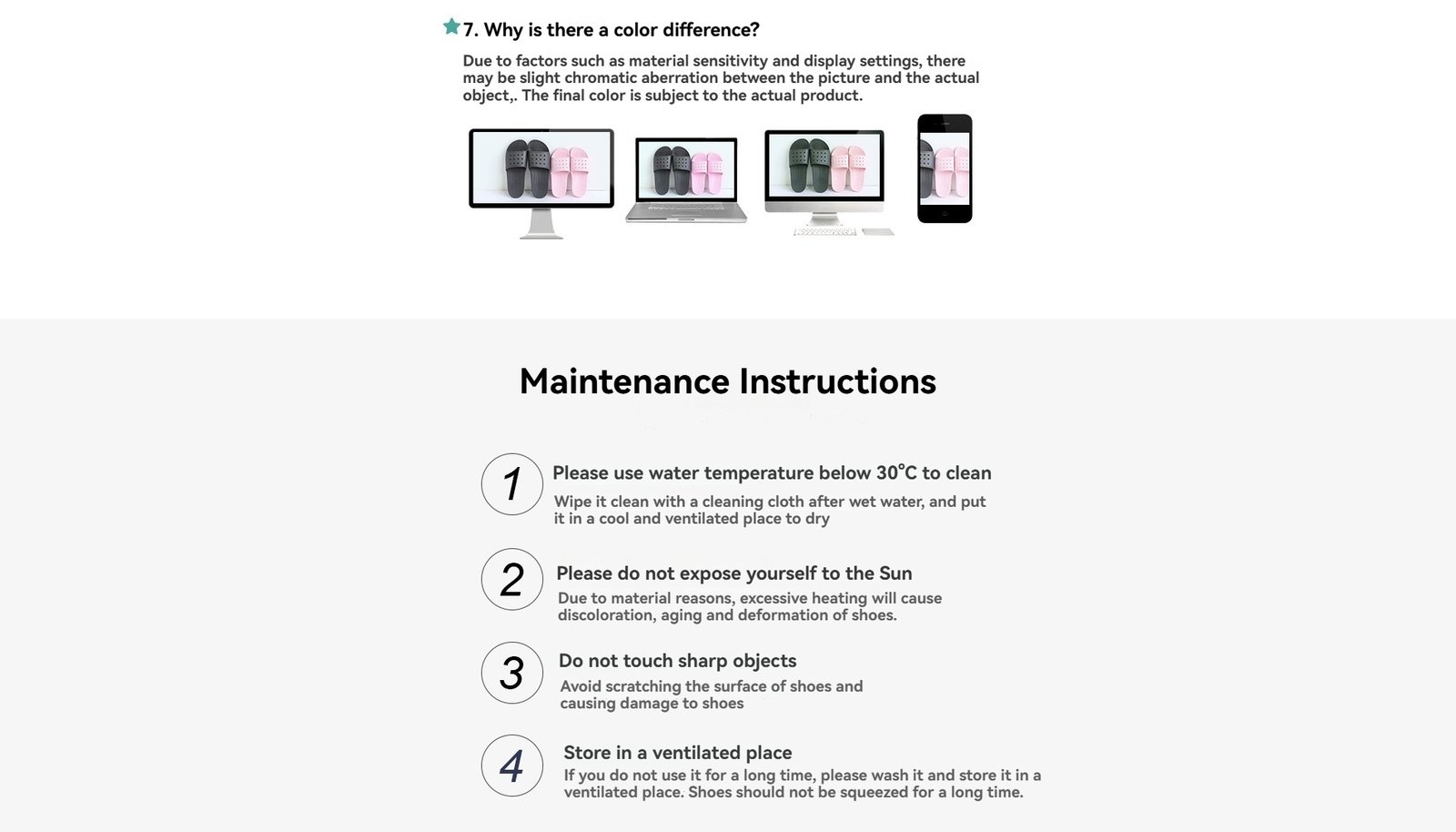 7. Why is there a color difference?

Due to factors such as material sensitivity and display settings, there may be slight chromatic aberration between the picture and the actual object,. The final color is subject to the actual product.

Maintenance Instructions

1 Please use water temperature below 30°C to clean
Wipe it clean with a cleaning cloth after wet water, and put it in a cool and ventilated place to dry

2 Please do not expose yourself to the Sun
Due to material reasons, excessive heating will cause discoloration, aging and deformation of shoes.

3 Do not touch sharp objects
Avoid scratching the surface of shoes and causing damage to shoes

4 Store in a ventilated place
If you do not use it for a long time, please wash it and store it in a ventilated place. Shoes should not be squeezed for a long time.